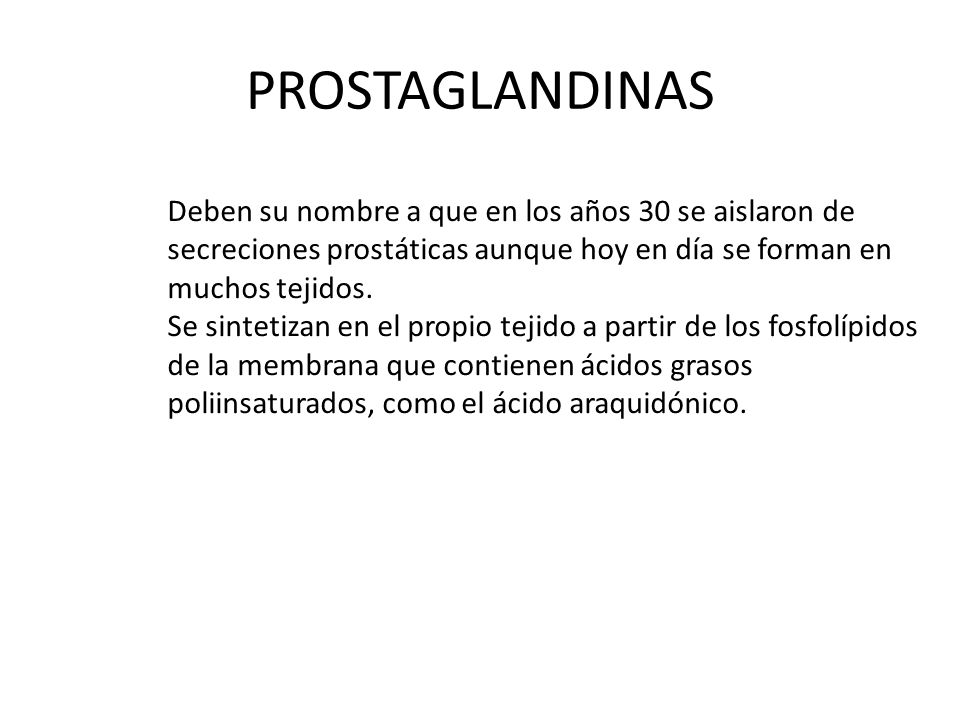 PROSTAGLANDINAS

Deben su nombre a que en los años 30 se aislaron de secreciones prostáticas aunque hoy en día se forman en muchos tejidos.
Se sintetizan en el propio tejido a partir de los fosfolípidos de la membrana que contienen ácidos grasos poliinsaturados, como el ácido araquidónico.